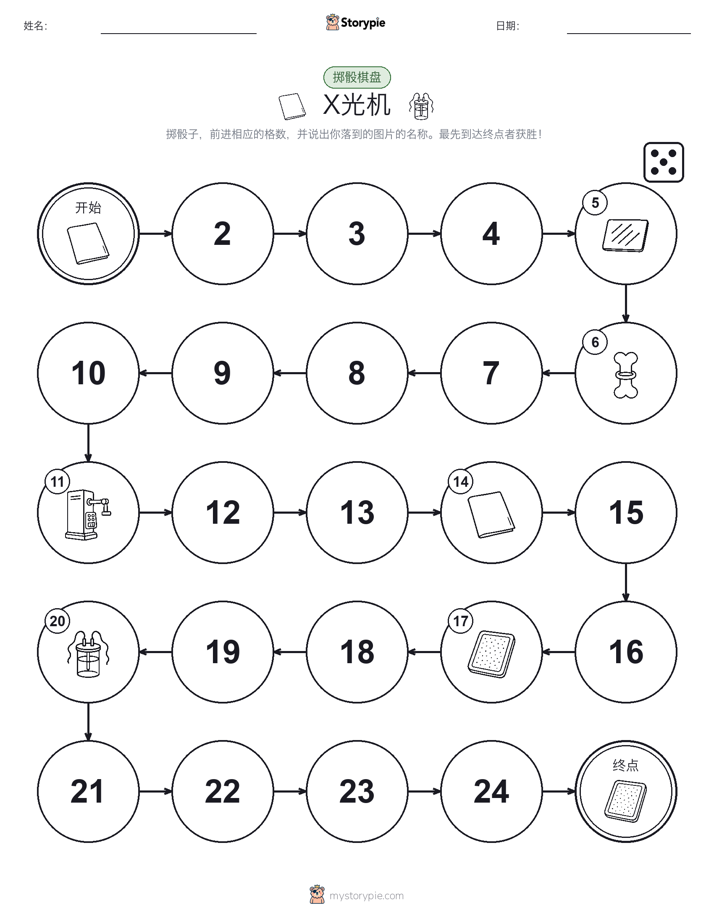 姓名:

Storypie

日期:

掷骰棋盘

X光机

掷骰子，前进相应的格数，并说出你落到的图片的名称。最先到达终点者获胜！

开始

2

3

4

5

6

7

8

9

10

11

12

13

14

15

16

17

18

19

20

21

22

23

24

终点

mystorypie.com